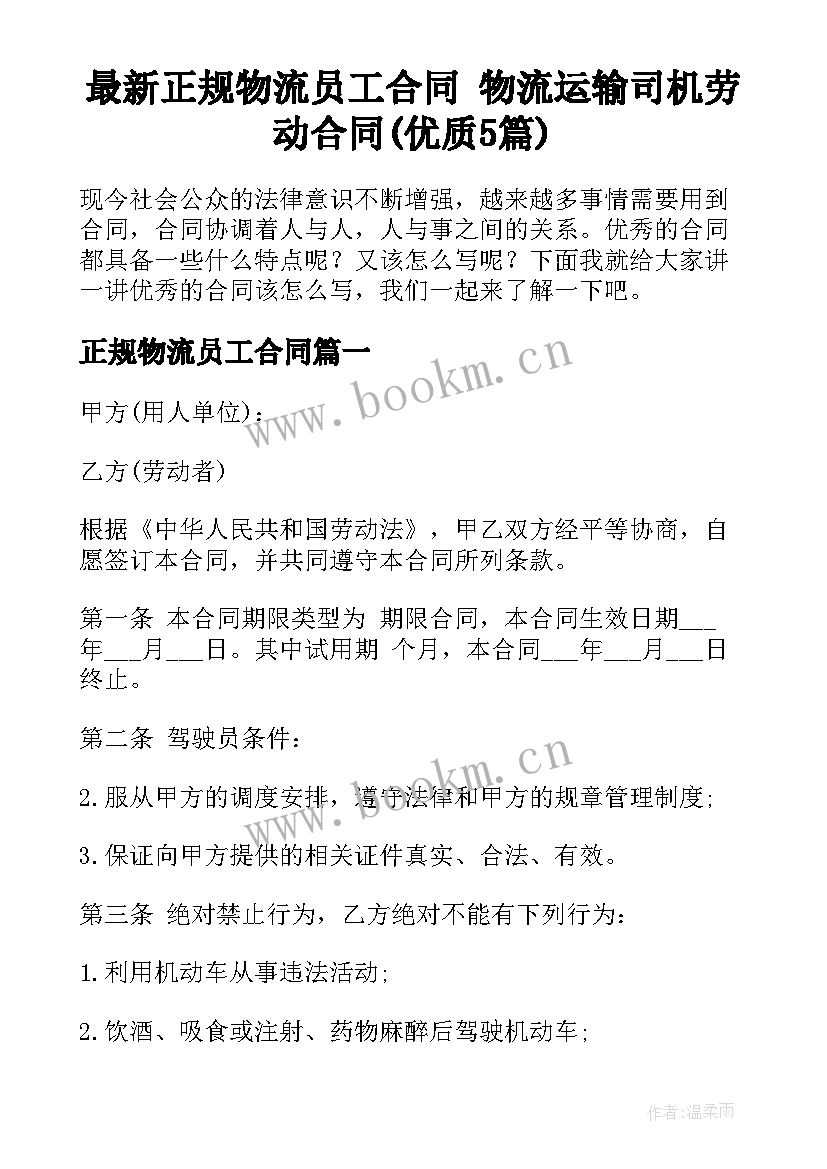 最新正规物流员工合同 物流运输司机劳动合同(优质5篇)

现今社会公众的法律意识不断增强，越来越多事情需要用到合同，合同协调着人与人，人与事之间的关系。优秀的合同都具备一些什么特点呢？又该怎么写呢？下面我就给大家讲一讲优秀的合同该怎么写，我们一起来了解一下吧。

正规物流员工合同篇一

www.bookm.cn

甲方(用人单位)：

乙方(劳动者)

根据《中华人民共和国劳动法》，甲乙双方经平等协商，自愿签订本合同，并共同遵守本合同所列条款。

第一条 本合同期限类型为 期限合同，本合同生效日期___年___月___日。其中试用期 个月，本合同___年___月___日终止。

第二条 驾驶员条件：

www.bookm.cn

2.服从甲方的调度安排，遵守法律和甲方的规章管理制度;

3.保证向甲方提供的相关证件真实、合法、有效。

第三条 绝对禁止行为，乙方绝对不能有下列行为：

1.利用机动车从事违法活动;

2.饮酒、吸食或注射、药物麻醉后驾驶机动车;

作者:温柔雨